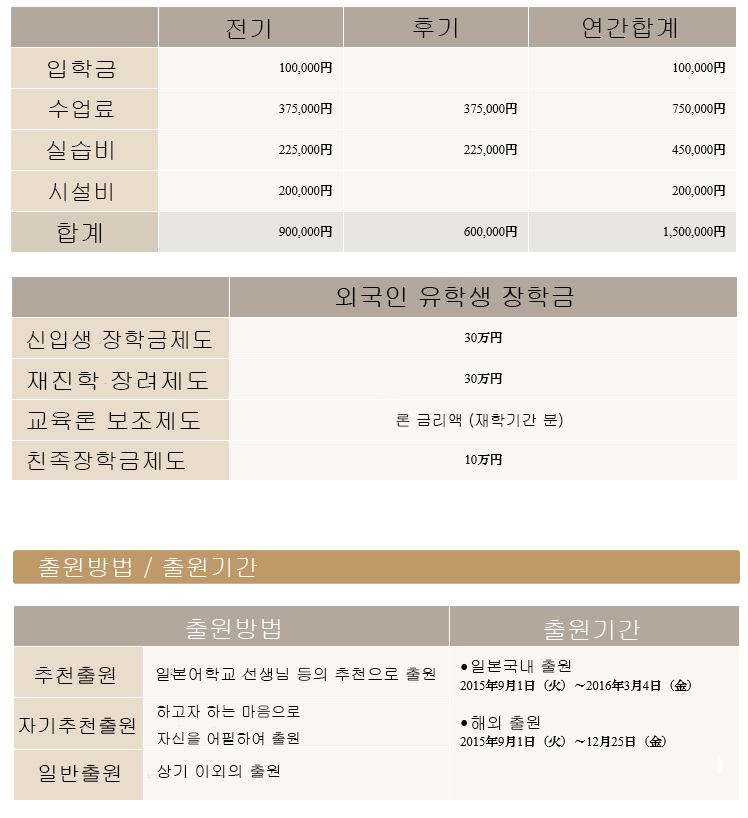 | | 전기 | 후기 | 연간합계 |
|---|---|---|---|
| 입학금 | 100,000円 | | 100,000円 |
| 수업료 | 375,000円 | 375,000円 | 750,000円 |
| 실습비 | 225,000円 | 225,000円 | 450,000円 |
| 시설비 | 200,000円 | | 200,000円 |
| 합계 | 900,000円 | 600,000円 | 1,500,000円 |

| | 외국인 유학생 장학금 |
|---|---|
| 신입생 장학금제도 | 30万円 |
| 재진학 장려제도 | 30万円 |
| 교육론 보조제도 | 론 금리액 (재학기간 분) |
| 친족장학금제도 | 10万円 |

출원방법 / 출원기간

| 출원방법 | | 출원기간 |
|---|---|---|
| 추천출원 | 일본어학교 선생님 등의 추천으로 출원 | ●일본국내 출원 2015年9月1日（火）～2016年3月4日（金） ●해외 출원 2015年9月1日（火）～12月25日（金） |
| 자기추천출원 | 하고자 하는 마음으로 자신을 어필하여 출원 | |
| 일반출원 | 상기 이외의 출원 | |